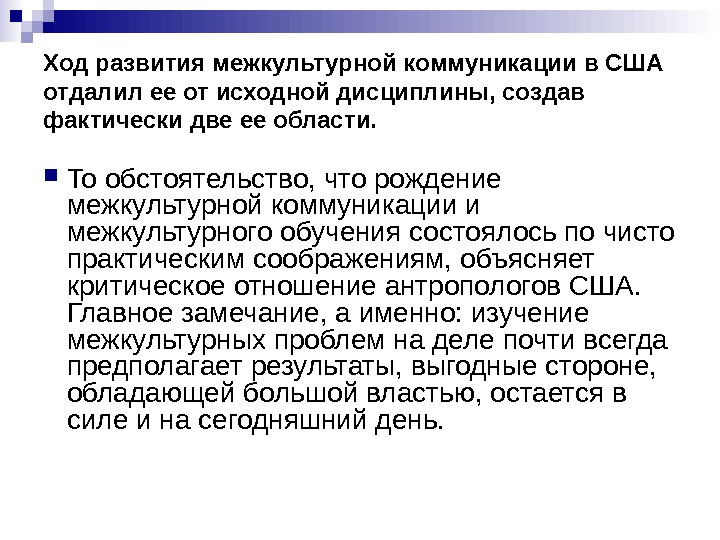 Ход развития межкультурной коммуникации в США отдалил ее от исходной дисциплины, создав фактически две ее области.

То обстоятельство, что рождение межкультурной коммуникации и межкультурного обучения состоялось по чисто практическим соображениям, объясняет критическое отношение антропологов США. Главное замечание, а именно: изучение межкультурных проблем на деле почти всегда предполагает результаты, выгодные стороне, обладающей большой властью, остается в силе и на сегодняшний день.